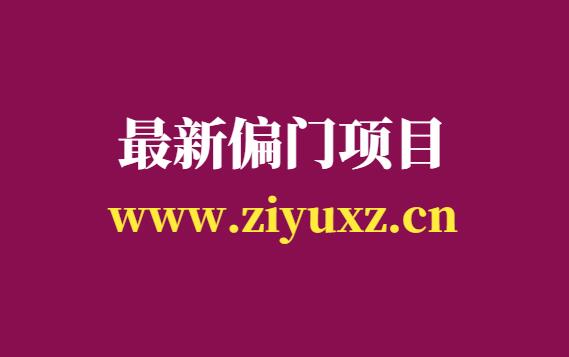 最新偏门项目
www.ziyuxz.cn